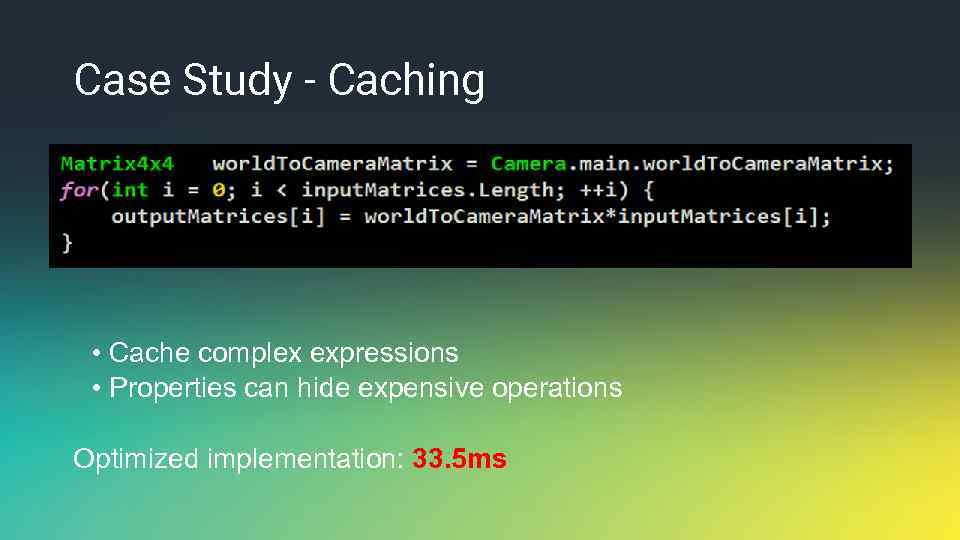 Case Study - Caching

Matrix4x4 worldToCameraMatrix = Camera.main.worldToCameraMatrix;
for(int i = 0; i < inputMatrices.Length; ++i) {
outputMatrices[i] = worldToCameraMatrix*inputMatrices[i];
}

• Cache complex expressions
• Properties can hide expensive operations

Optimized implementation: 33.5ms